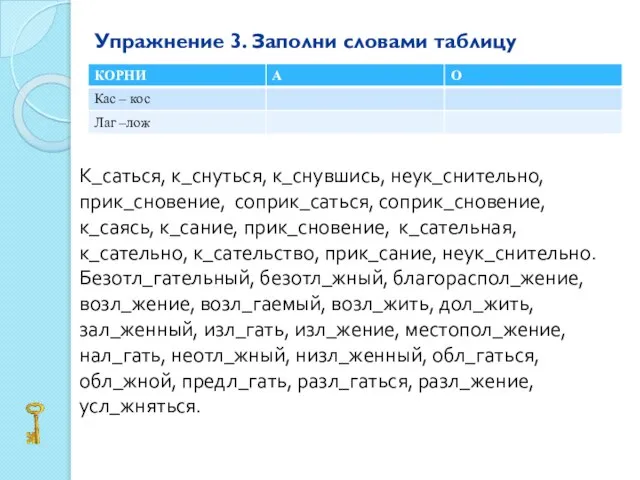 Упражнение 3. Заполни словами таблицу

| КОРНИ | А | О |
|---|---|---|
| Кас – кос | | |
| Лаг –лож | | |

К_саться, к_снуться, к_снувшись, неук_снительно, прик_сновение, соприк_саться, соприк_сновение, к_саясь, к_сание, прик_сновение, к_сательная, к_сательно, к_сательство, прик_сание, неук_снительно. Безотл_гательный, безотл_жный, благораспол_жение, возл_жение, возл_гаемый, возл_жить, дол_жить, зал_женный, изл_гать, изл_жение, местопол_жение, нал_гать, неотл_жный, низл_женный, обл_гаться, обл_жной, предл_гать, разл_гаться, разл_жение, усл_жняться.